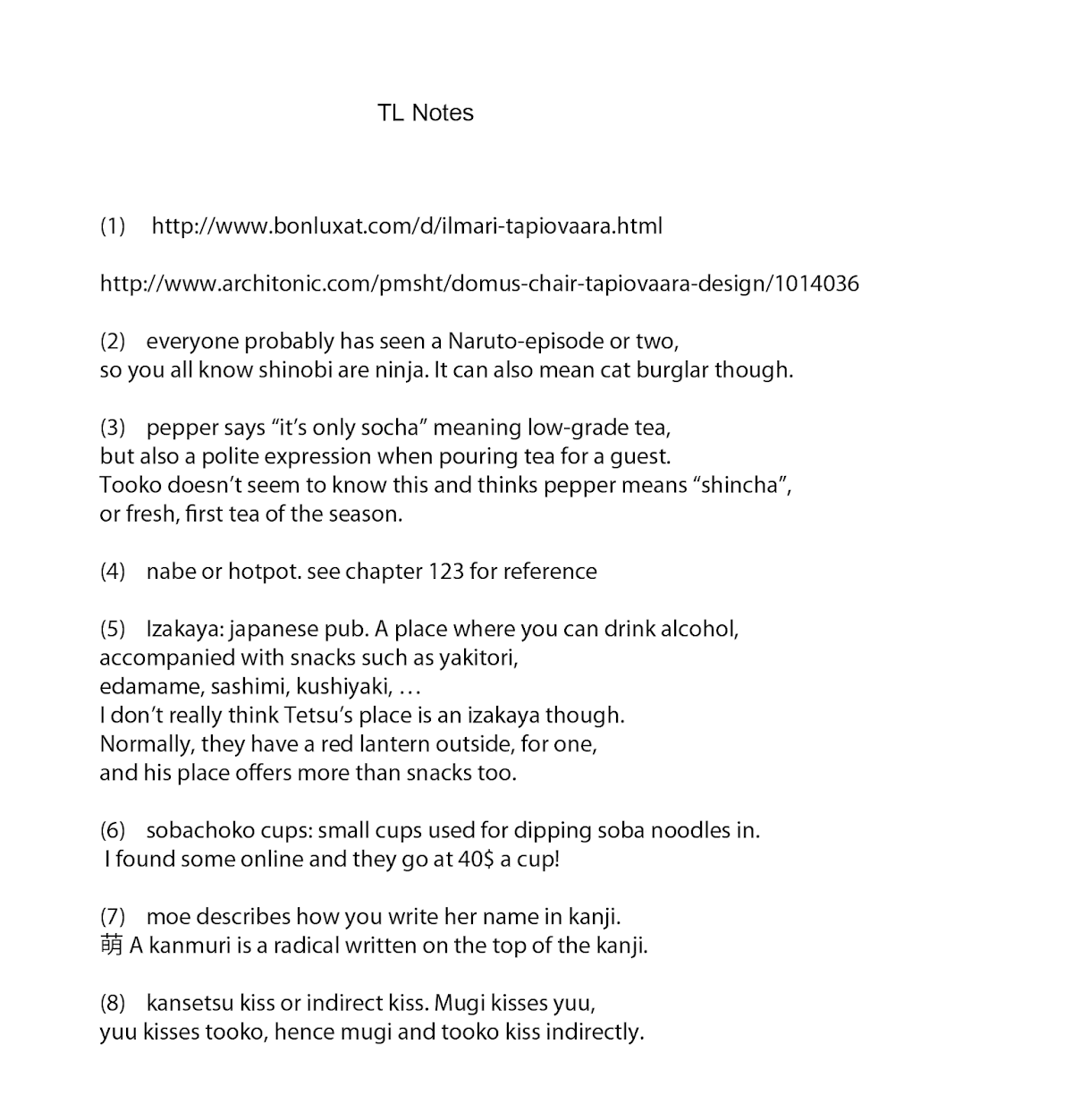 TL Notes

(1) http://www.bonluxat.com/d/ilmari-tapiovaara.html

http://www.architonic.com/pmsht/domus-chair-tapiovaara-design/1014036

(2) everyone probably has seen a Naruto-episode or two, so you all know shinobi are ninja. It can also mean cat burglar though.

(3) pepper says “it’s only socha” meaning low-grade tea, but also a polite expression when pouring tea for a guest. Tooko doesn’t seem to know this and thinks pepper means “shincha”, or fresh, first tea of the season.

(4) nabe or hotpot. see chapter 123 for reference

(5) Izakaya: japanese pub. A place where you can drink alcohol, accompanied with snacks such as yakitori, edamame, sashimi, kushiyaki, …
I don’t really think Tetsu’s place is an izakaya though. Normally, they have a red lantern outside, for one, and his place offers more than snacks too.

(6) sobachoko cups: small cups used for dipping soba noodles in. I found some online and they go at 40$ a cup!

(7) moe describes how you write her name in kanji.
萌 A kanmuri is a radical written on the top of the kanji.

(8) kansetsu kiss or indirect kiss. Mugi kisses yuu, yuu kisses tooko, hence mugi and tooko kiss indirectly.